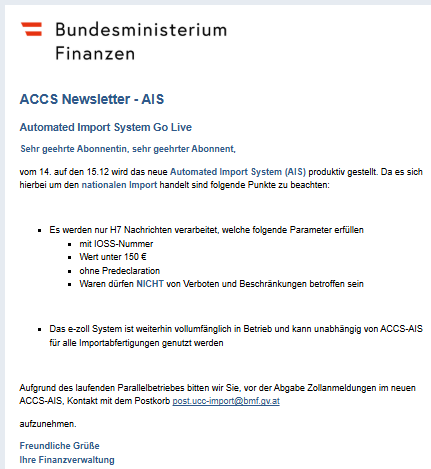 Bundesministerium
Finanzen

ACCS Newsletter - AIS

Automated Import System Go Live

Sehr geehrte Abonnentin, sehr geehrter Abonnent,

vom 14. auf den 15.12 wird das neue Automated Import System (AIS) produktiv gestellt. Da es sich hierbei um den nationalen Import handelt sind folgende Punkte zu beachten:

- Es werden nur H7 Nachrichten verarbeitet, welche folgende Parameter erfüllen
  - mit IOSS-Nummer
  - Wert unter 150 €
  - ohne Predeclaration
  - Waren dürfen NICHT von Verboten und Beschränkungen betroffen sein

- Das e-zoll System ist weiterhin vollumfänglich in Betrieb und kann unabhängig von ACCS-AIS für alle Importabfertigungen genutzt werden

Aufgrund des laufenden Parallelbetriebes bitten wir Sie, vor der Abgabe Zollanmeldungen im neuen ACCS-AIS, Kontakt mit dem Postkorb post.ucc-import@bmf.gv.at

aufzunehmen.

Freundliche Grüße
Ihre Finanzverwaltung